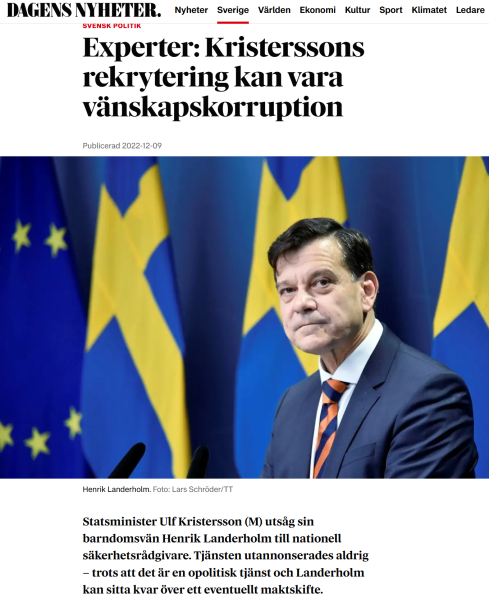 DAGENS NYHETER. Nyheter Sverige Världen Ekonomi Kultur Sport Klimatet Ledare

SVENSK POLITIK

Experter: Kristerssons rekrytering kan vara vänskapskorruption

Publicerad 2022-12-09

Henrik Landerholm. Foto: Lars Schröder/TT

Statsminister Ulf Kristersson (M) utsåg sin barndomsvän Henrik Landerholm till nationell säkerhetsrådgivare. Tjänsten utannonserades aldrig – trots att det är en opolitisk tjänst och Landerholm kan sitta kvar över ett eventuellt maktskifte.